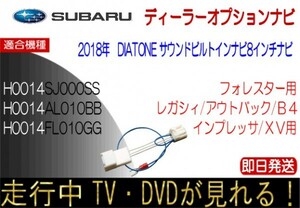 SUBARU ディーラーオプションナビ

適合機種

2018年 DIATONE サウンドビルトインナビ8インチナビ

H0014SJ000SS
H0014AL010BB
H0014FL010GG

フォレスター用
レガシィ/アウトバック/B4
インプレッサ/XV用

即日発送

走行中 TV・DVDが見れる！